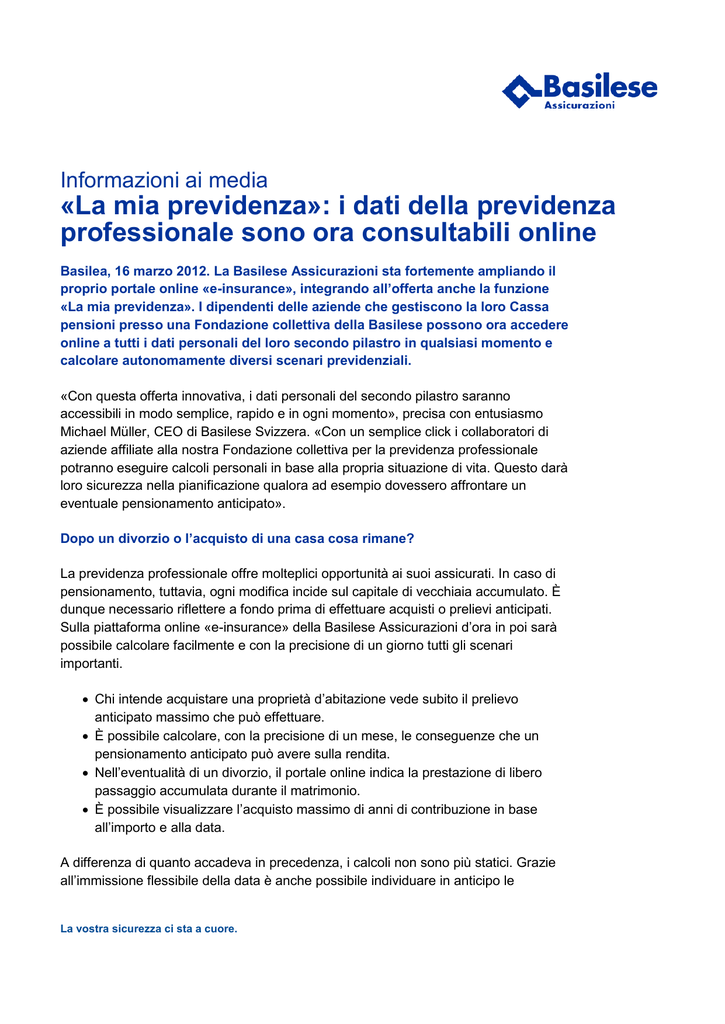 Basilese
Assicurazioni

Informazioni ai media
«La mia previdenza»: i dati della previdenza professionale sono ora consultabili online

Basilea, 16 marzo 2012. La Basilese Assicurazioni sta fortemente ampliando il proprio portale online «e-insurance», integrando all'offerta anche la funzione «La mia previdenza». I dipendenti delle aziende che gestiscono la loro Cassa pensioni presso una Fondazione collettiva della Basilese possono ora accedere online a tutti i dati personali del loro secondo pilastro in qualsiasi momento e calcolare autonomamente diversi scenari previdenziali.

«Con questa offerta innovativa, i dati personali del secondo pilastro saranno accessibili in modo semplice, rapido e in ogni momento», precisa con entusiasmo Michael Müller, CEO di Basilese Svizzera. «Con un semplice click i collaboratori di aziende affiliate alla nostra Fondazione collettiva per la previdenza professionale potranno eseguire calcoli personali in base alla propria situazione di vita. Questo darà loro sicurezza nella pianificazione qualora ad esempio dovessero affrontare un eventuale pensionamento anticipato».

Dopo un divorzio o l'acquisto di una casa cosa rimane?

La previdenza professionale offre molteplici opportunità ai suoi assicurati. In caso di pensionamento, tuttavia, ogni modifica incide sul capitale di vecchiaia accumulato. È dunque necessario riflettere a fondo prima di effettuare acquisti o prelievi anticipati. Sulla piattaforma online «e-insurance» della Basilese Assicurazioni d'ora in poi sarà possibile calcolare facilmente e con la precisione di un giorno tutti gli scenari importanti.

• Chi intende acquistare una proprietà d'abitazione vede subito il prelievo anticipato massimo che può effettuare.
• È possibile calcolare, con la precisione di un mese, le conseguenze che un pensionamento anticipato può avere sulla rendita.
• Nell'eventualità di un divorzio, il portale online indica la prestazione di libero passaggio accumulata durante il matrimonio.
• È possibile visualizzare l'acquisto massimo di anni di contribuzione in base all'importo e alla data.

A differenza di quanto accadeva in precedenza, i calcoli non sono più statici. Grazie all'immissione flessibile della data è anche possibile individuare in anticipo le

La vostra sicurezza ci sta a cuore.